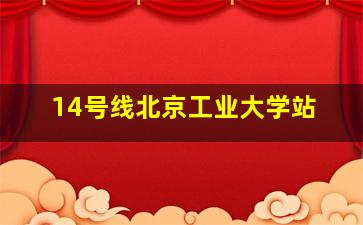 14号线北京工业大学站